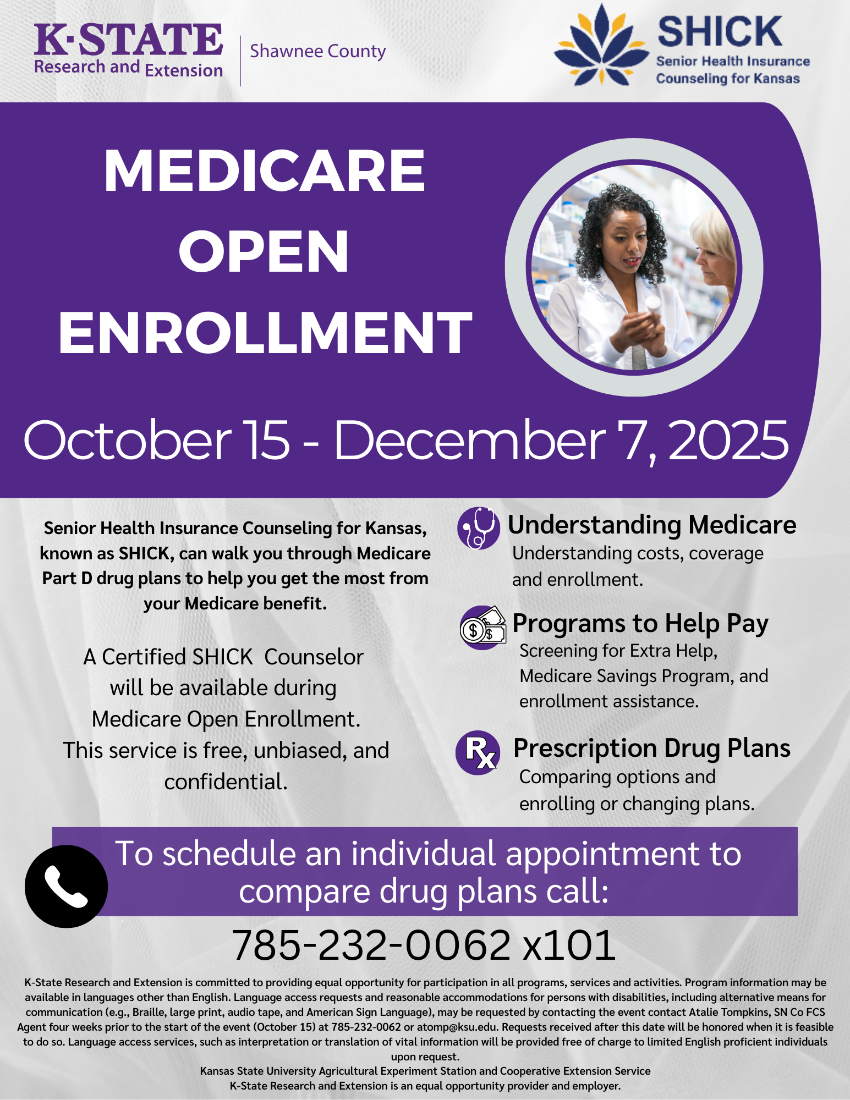 K-STATE
Research and Extension

Shawnee County

SHICK
Senior Health Insurance Counseling for Kansas

MEDICARE OPEN ENROLLMENT

October 15 - December 7, 2025

Senior Health Insurance Counseling for Kansas, known as SHICK, can walk you through Medicare Part D drug plans to help you get the most from your Medicare benefit.

A Certified SHICK Counselor will be available during Medicare Open Enrollment. This service is free, unbiased, and confidential.

Understanding Medicare
Understanding costs, coverage and enrollment.

Programs to Help Pay
Screening for Extra Help, Medicare Savings Program, and enrollment assistance.

Prescription Drug Plans
Comparing options and enrolling or changing plans.

To schedule an individual appointment to compare drug plans call:

785-232-0062 x101

K-State Research and Extension is committed to providing equal opportunity for participation in all programs, services and activities. Program information may be available in languages other than English. Language access requests and reasonable accommodations for persons with disabilities, including alternative means for communication (e.g., Braille, large print, audio tape, and American Sign Language), may be requested by contacting the event contact Atalie Tompkins, SN Co FCS Agent four weeks prior to the start of the event (October 15) at 785-232-0062 or atomp@ksu.edu. Requests received after this date will be honored when it is feasible to do so. Language access services, such as interpretation or translation of vital information will be provided free of charge to limited English proficient individuals upon request.
Kansas State University Agricultural Experiment Station and Cooperative Extension Service
K-State Research and Extension is an equal opportunity provider and employer.